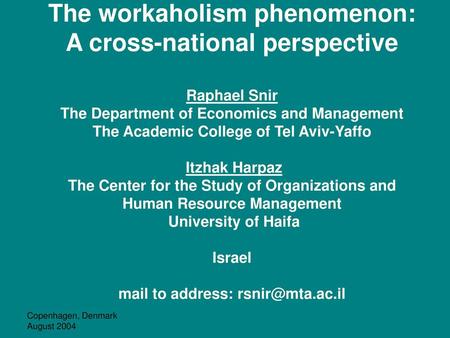 The workaholism phenomenon: A cross-national perspective

Raphael Snir
The Department of Economics and Management
The Academic College of Tel Aviv-Yaffo

Itzhak Harpaz
The Center for the Study of Organizations and Human Resource Management
University of Haifa

Israel

mail to address: rsnir@mta.ac.il

Copenhagen, Denmark
August 2004